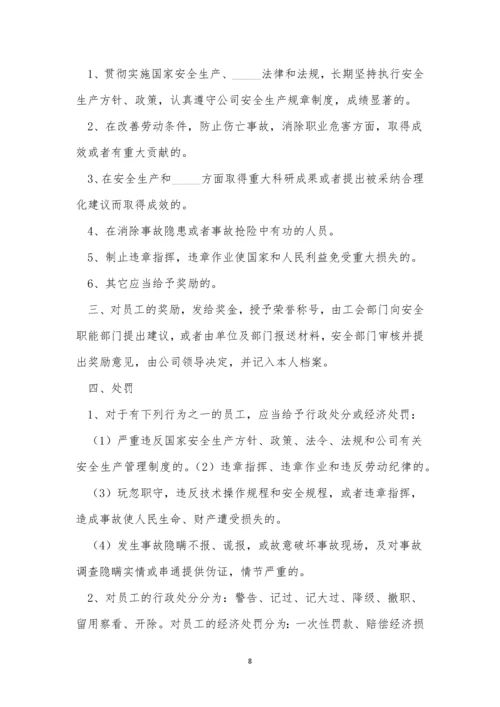 1、贯彻实施国家安全生产、_____法律和法规，长期坚持执行安全生产方针、政策，认真遵守公司安全生产规章制度，成绩显著的。

2、在改善劳动条件，防止伤亡事故，消除职业危害方面，取得成效或者有重大贡献的。

3、在安全生产和_____方面取得重大科研成果或者提出被采纳合理化建议而取得成效的。

4、在消除事故隐患或者事故抢险中有功的人员。

5、制止违章指挥，违章作业使国家和人民利益免受重大损失的。

6、其它应当给予奖励的。

三、对员工的奖励，发给奖金，授予荣誉称号，由工会部门向安全职能部门提出建议，或者由单位及部门报送材料，安全部门审核并提出奖励意见，由公司领导决定，并记入本人档案。

四、处罚

1、对于有下列行为之一的员工，应当给予行政处分或经济处罚：

（1）严重违反国家安全生产方针、政策、法令、法规和公司有关安全生产管理制度的。（2）违章指挥、违章作业和违反劳动纪律的。

（3）玩忽职守，违反技术操作规程和安全规程，或者违章指挥，造成事故使人民生命、财产遭受损失的。

（4）发生事故隐瞒不报、谎报，或故意破坏事故现场，及对事故调查隐瞒实情或串通提供伪证，情节严重的。

2、对员工的行政处分分为：警告、记过、记大过、降级、撤职、留用察看、开除。对员工的经济处罚分为：一次性罚款、赔偿经济损

8